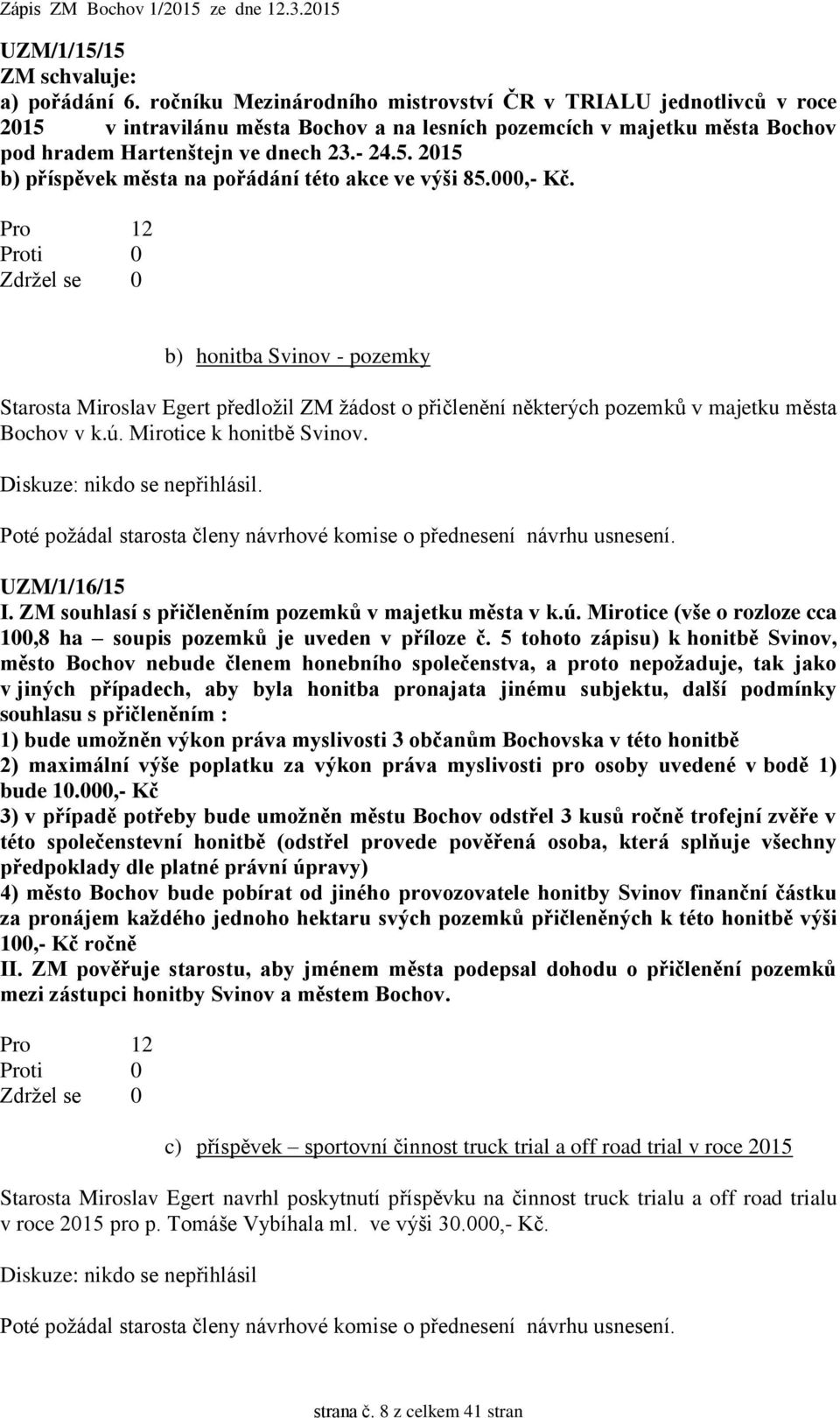 Zápis ZM Bochov 1/2015 ze dne 12.3.2015

UZM/1/15/15
ZM schvaluje:
a) pořádání 6. ročníku Mezinárodního mistrovství ČR v TRIALU jednotlivců v roce 2015 v intravilánu města Bochov a na lesních pozemcích v majetku města Bochov pod hradem Hartenštejn ve dnech 23.- 24.5. 2015
b) příspěvek města na pořádání této akce ve výši 85.000,- Kč.

Pro 12
Proti 0
Zdržel se 0

b) honitba Svinov - pozemky

Starosta Miroslav Egert předložil ZM žádost o přičlenění některých pozemků v majetku města Bochov v k.ú. Mirotice k honitbě Svinov.

Diskuze: nikdo se nepřihlásil.

Poté požádal starosta členy návrhové komise o přednesení návrhu usnesení.

UZM/1/16/15
I. ZM souhlasí s přičleněním pozemků v majetku města v k.ú. Mirotice (vše o rozloze cca 100,8 ha – soupis pozemků je uveden v příloze č. 5 tohoto zápisu) k honitbě Svinov, město Bochov nebude členem honebního společenstva, a proto nepožaduje, tak jako v jiných případech, aby byla honitba pronajata jinému subjektu, další podmínky souhlasu s přičleněním :
1) bude umožněn výkon práva myslivosti 3 občanům Bochovska v této honitbě
2) maximální výše poplatku za výkon práva myslivosti pro osoby uvedené v bodě 1) bude 10.000,- Kč
3) v případě potřeby bude umožněn městu Bochov odstřel 3 kusů ročně trofejní zvěře v této společenstevní honitbě (odstřel provede pověřená osoba, která splňuje všechny předpoklady dle platné právní úpravy)
4) město Bochov bude pobírat od jiného provozovatele honitby Svinov finanční částku za pronájem každého jednoho hektaru svých pozemků přičleněných k této honitbě výši 100,- Kč ročně
II. ZM pověřuje starostu, aby jménem města podepsal dohodu o přičlenění pozemků mezi zástupci honitby Svinov a městem Bochov.

Pro 12
Proti 0
Zdržel se 0

c) příspěvek – sportovní činnost truck trial a off road trial v roce 2015

Starosta Miroslav Egert navrhl poskytnutí příspěvku na činnost truck trialu a off road trialu v roce 2015 pro p. Tomáše Vybíhala ml. ve výši 30.000,- Kč.

Diskuze: nikdo se nepřihlásil

Poté požádal starosta členy návrhové komise o přednesení návrhu usnesení.

strana č. 8 z celkem 41 stran